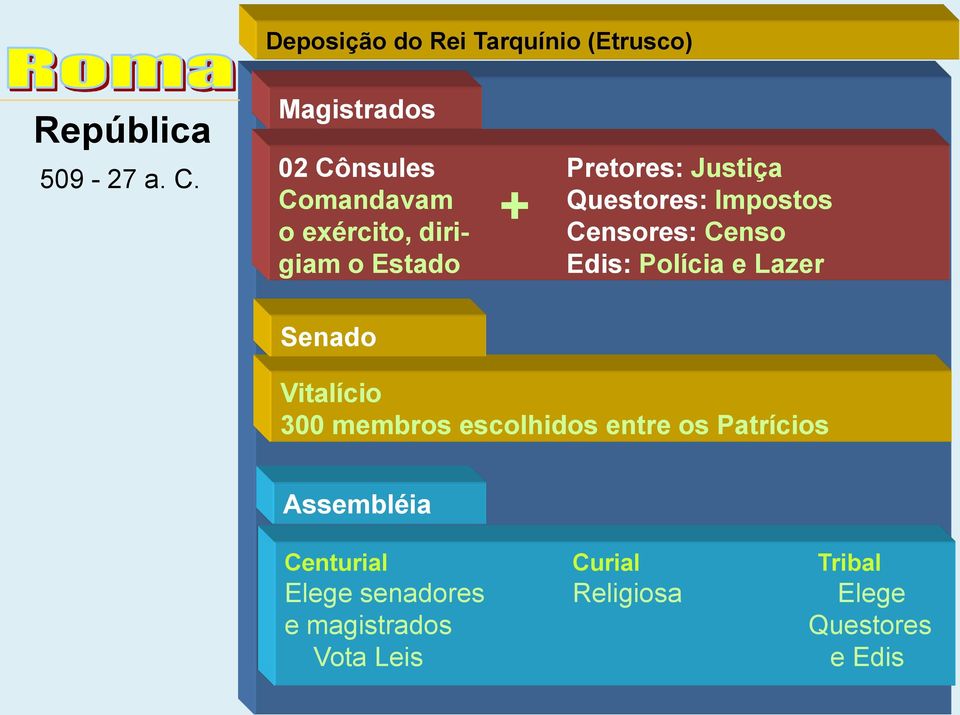 Roma

República

509 - 27 a. C.

Deposição do Rei Tarquínio (Etrusco)

Magistrados

02 Cônsules
Comandavam o exército, dirigiam o Estado

+

Pretores: Justiça
Questores: Impostos
Censores: Censo
Edis: Polícia e Lazer

Senado

Vitalício
300 membros escolhidos entre os Patrícios

Assembléia

Centurial
Elege senadores e magistrados
Vota Leis

Curial
Religiosa

Tribal
Elege Questores e Edis